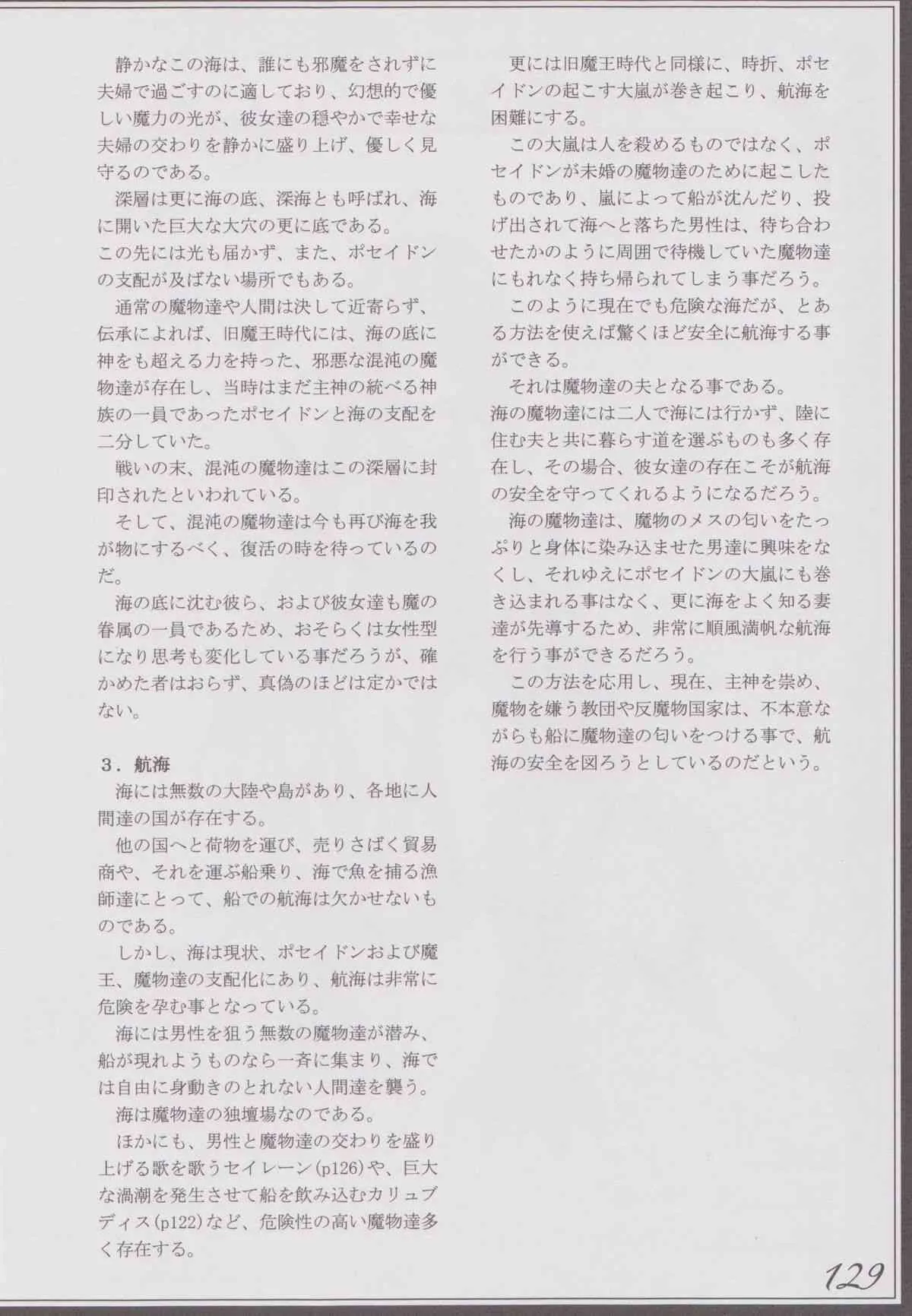 静かなこの海は、誰にも邪魔をされずに夫婦で過ごすのに適しており、幻想的で優しい魔力の光が、彼女達の穏やかで幸せな夫婦の交わりを静かに盛り上げ、優しく見守るのである。

深層は更に海の底、深海とも呼ばれ、海に開いた巨大な大穴の更に底である。
この先には光も届かず、また、ポセイドンの支配が及ばない場所でもある。

通常の魔物達や人間は決して近寄らず、伝承によれば、旧魔王時代には、海の底に神をも超える力を持った、邪悪な混沌の魔物達が存在し、当時はまだ主神の統べる神族の一員であったポセイドンと海の支配を二分していた。

戦いの末、混沌の魔物達はこの深層に封印されたといわれている。

そして、混沌の魔物達は今も再び海を我が物にするべく、復活の時を待っているのだ。

海の底に沈む彼ら、および彼女達も魔の眷属の一員であるため、おそらくは女性型になり思考も変化している事だろうが、確かめた者はおらず、真偽のほどは定かではない。

３．航海
海には無数の大陸や島があり、各地に人間達の国が存在する。

他の国へと荷物を運び、売りさばく貿易商や、それを運ぶ船乗り、海で魚を捕る漁師達にとって、船での航海は欠かせないものである。

しかし、海は現状、ポセイドンおよび魔王、魔物達の支配化にあり、航海は非常に危険を孕む事となっている。

海には男性を狙う無数の魔物達が潜み、船が現れようものなら一斉に集まり、海では自由に身動きのとれない人間達を襲う。

海は魔物達の独壇場なのである。

ほかにも、男性と魔物達の交わりを盛り上げる歌を歌うセイレーン(p126)や、巨大な渦潮を発生させて船を飲み込むカリュブディス(p122)など、危険性の高い魔物達多く存在する。

更には旧魔王時代と同様に、時折、ポセイドンの起こす大嵐が巻き起こり、航海を困難にする。

この大嵐は人を殺めるものではなく、ポセイドンが未婚の魔物達のために起こしたものであり、嵐によって船が沈んだり、投げ出されて海へと落ちた男性は、待ち合わせたかのように周囲で待機していた魔物達にもれなく持ち帰られてしまう事だろう。

このように現在でも危険な海だが、とある方法を使えば驚くほど安全に航海する事ができる。

それは魔物達の夫となる事である。
海の魔物達には二人で海には行かず、陸に住む夫と共に暮らす道を選ぶものも多く存在し、その場合、彼女達の存在こそが航海の安全を守ってくれるようになるだろう。

海の魔物達は、魔物のメスの匂いをたっぷりと身体に染み込ませた男達に興味をなくし、それゆえにポセイドンの大嵐にも巻き込まれる事はなく、更に海をよく知る妻達が先導するため、非常に順風満帆な航海を行う事ができるだろう。

この方法を応用し、現在、主神を崇め、魔物を嫌う教団や反魔物国家は、不本意ながらも船に魔物達の匂いをつける事で、航海の安全を図ろうとしているのだという。

129